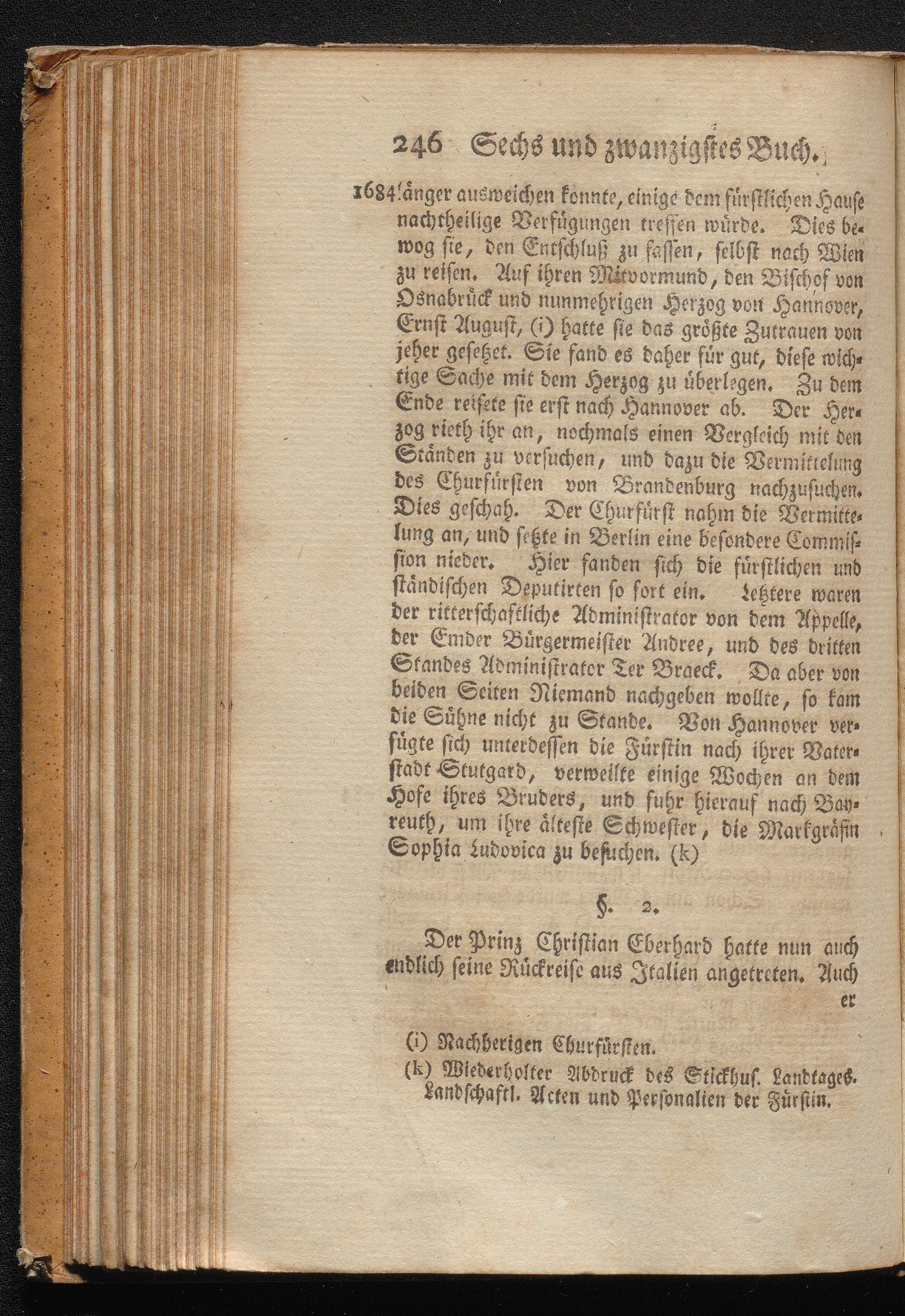 246 Sechs und zwanzigstes Buch.

1684 länger ausweichen konnte, einige dem fürstlichen Hause nachtheilige Verfügungen treffen würde. Dies bewog sie, den Entschluß zu fassen, selbst nach Wien zu reisen. Auf ihren Mitvormund, den Bischof von Osnabrück und nunmehrigen Herzog von Hannover, Ernst August, (i) hatte sie das größte Zutrauen von jeher gesetzet. Sie fand es daher für gut, diese wichtige Sache mit dem Herzog zu überlegen. Zu dem Ende reisete sie erst nach Hannover ab. Der Herzog rieth ihr an, nochmals einen Vergleich mit den Ständen zu versuchen, und dazu die Vermittelung des Churfürsten von Brandenburg nachzusuchen. Dies geschah. Der Churfürst nahm die Vermittelung an, und setzte in Berlin eine besondere Commission nieder. Hier fanden sich die fürstlichen und ständischen Deputirten so fort ein. Letztere waren der ritterschaftliche Administrator von dem Appelle, der Emder Bürgermeister Andree, und des dritten Standes Administrator Ter Braeck. Da aber von beiden Seiten Niemand nachgeben wollte, so kam die Sühne nicht zu Stande. Von Hannover verfügte sich unterdessen die Fürstin nach ihrer Vaterstadt Stutgard, verweilte einige Wochen an dem Hofe ihres Bruders, und fuhr hierauf nach Bayreuth, um ihre älteste Schwester, die Markgräfin Sophia Ludovica zu besuchen. (k)

§. 2.

Der Prinz Christian Eberhard hatte nun auch endlich seine Rückreise aus Italien angetreten. Auch er

(i) Nachherigen Churfürsten.

(k) Wiederholter Abdruck des Stickhus. Landtages. Landschaftl. Acten und Personalien der Fürstin.